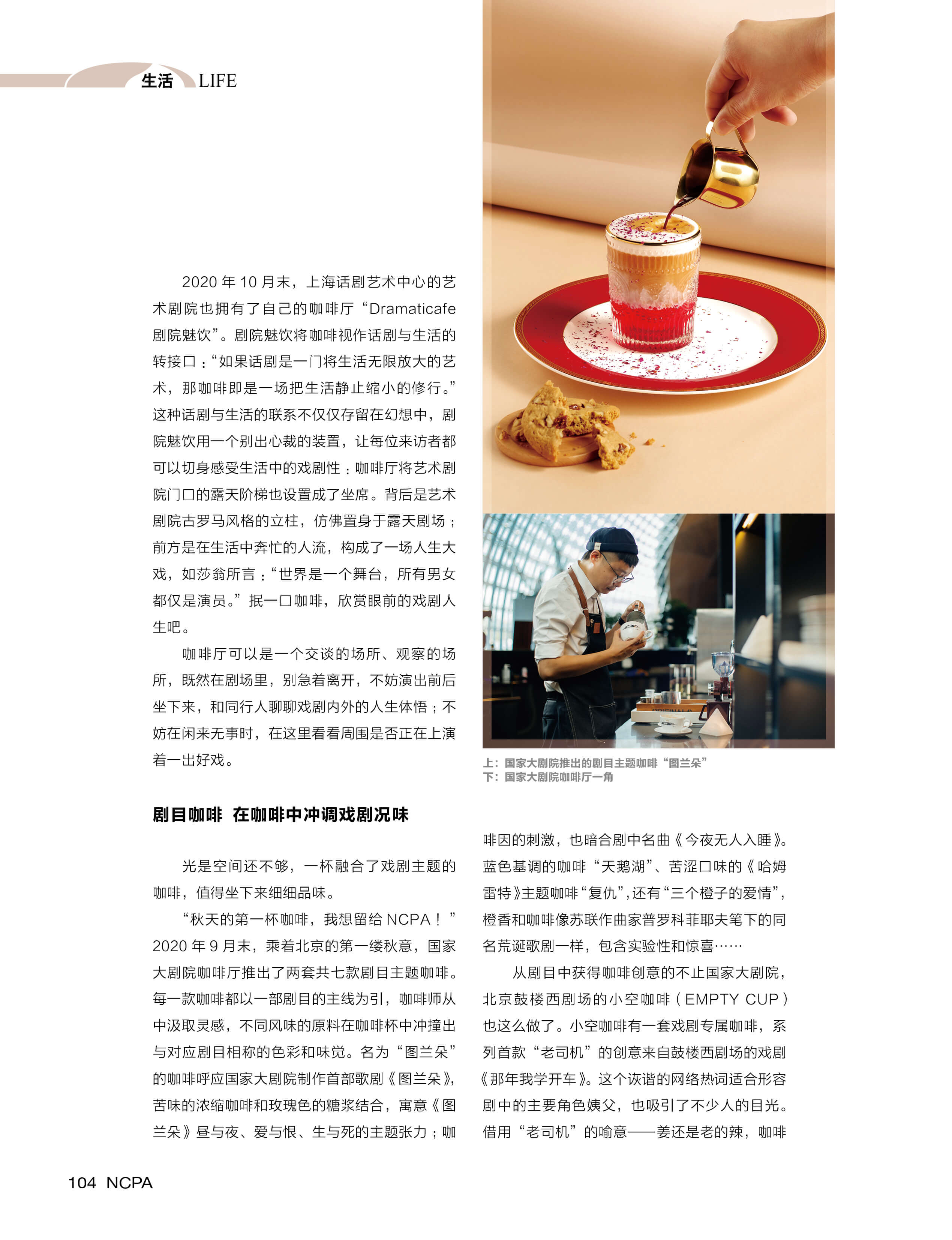 生活 LIFE

2020 年 10 月末，上海话剧艺术中心的艺术剧院也拥有了自己的咖啡厅“Dramaticafe 剧院魅饮”。剧院魅饮将咖啡视作话剧与生活的转接口：“如果话剧是一门将生活无限放大的艺术，那咖啡即是一场把生活静止缩小的修行。”这种话剧与生活的联系不仅仅存留在幻想中，剧院魅饮用一个别出心裁的装置，让每位来访者都可以切身感受生活中的戏剧性：咖啡厅将艺术剧院门口的露天阶梯也设置成了坐席。背后是艺术剧院古罗马风格的立柱，仿佛置身于露天剧场；前方是在生活中奔忙的人流，构成了一场人生大戏，如莎翁所言：“世界是一个舞台，所有男女都仅是演员。”抿一口咖啡，欣赏眼前的戏剧人生吧。

咖啡厅可以是一个交谈的场所、观察的场所，既然在剧场里，别急着离开，不妨演出前后坐下来，和同行人聊聊戏剧内外的人生体悟；不妨在闲来无事时，在这里看看周围是否正在上演着一出好戏。

上：国家大剧院推出的剧目主题咖啡“图兰朵”
下：国家大剧院咖啡厅一角

剧目咖啡 在咖啡中冲调戏剧况味

光是空间还不够，一杯融合了戏剧主题的咖啡，值得坐下来细细品味。

“秋天的第一杯咖啡，我想留给 NCPA！”2020 年 9 月末，乘着北京的第一缕秋意，国家大剧院咖啡厅推出了两套共七款剧目主题咖啡。每一款咖啡都以一部剧目的主线为引，咖啡师从中汲取灵感，不同风味的原料在咖啡杯中冲撞出与对应剧目相称的色彩和味觉。名为“图兰朵”的咖啡呼应国家大剧院制作首部歌剧《图兰朵》，苦味的浓缩咖啡和玫瑰色的糖浆结合，寓意《图兰朵》昼与夜、爱与恨、生与死的主题张力；咖啡因的刺激，也暗合剧中名曲《今夜无人入睡》。蓝色基调的咖啡“天鹅湖”、苦涩口味的《哈姆雷特》主题咖啡“复仇”，还有“三个橙子的爱情”，橙香和咖啡像苏联作曲家普罗科菲耶夫笔下的同名荒诞歌剧一样，包含实验性和惊喜……

从剧目中获得咖啡创意的不止国家大剧院，北京鼓楼西剧场的小空咖啡（EMPTY CUP）也这么做了。小空咖啡有一套戏剧专属咖啡，系列首款“老司机”的创意来自鼓楼西剧场的戏剧《那年我学开车》。这个诙谐的网络热词适合形容剧中的主要角色姨父，也吸引了不少人的目光。借用“老司机”的喻意——姜还是老的辣，咖啡

104 NCPA